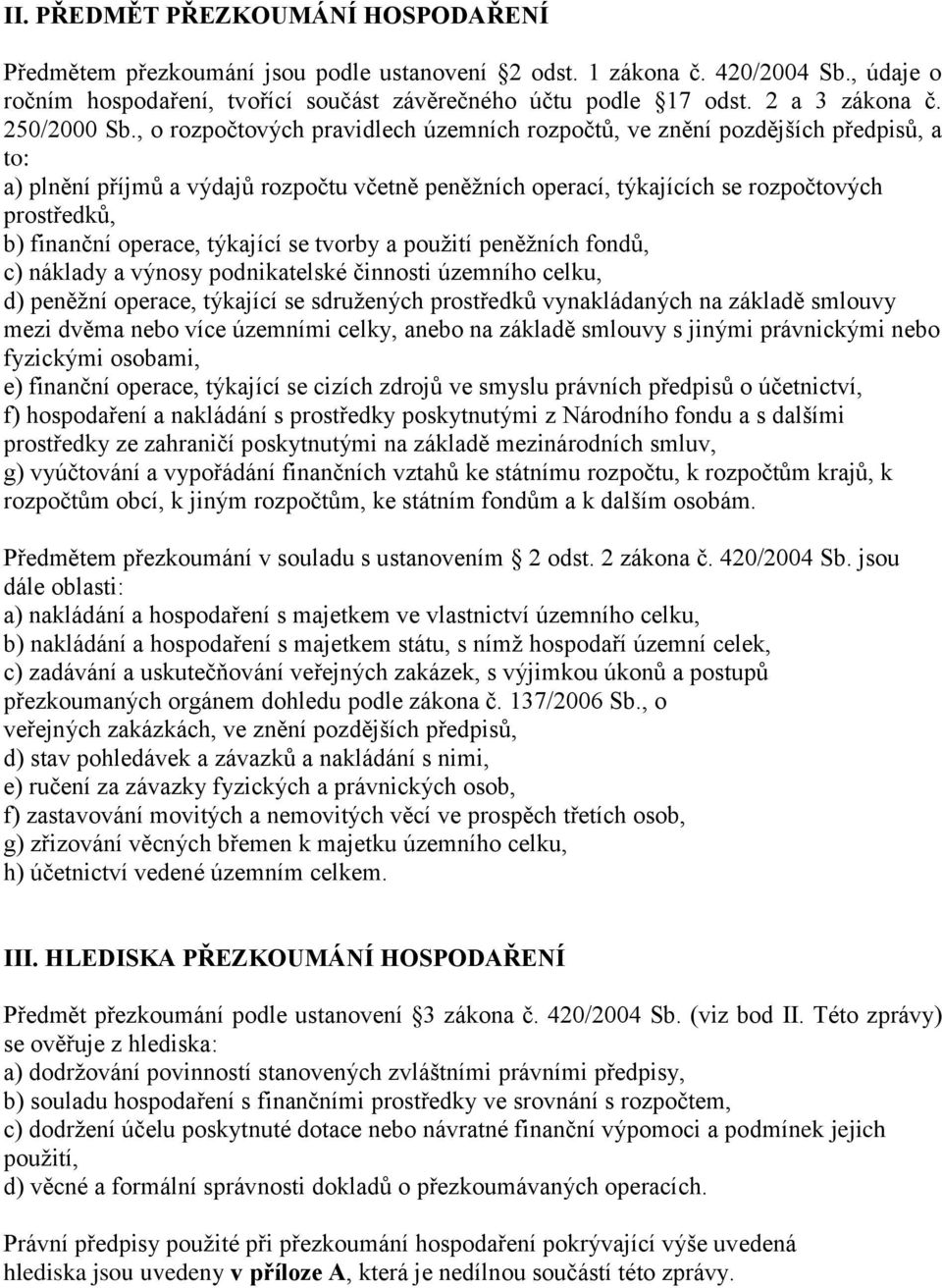 II. PŘEDMĚT PŘEZKOUMÁNÍ HOSPODAŘENÍ

Předmětem přezkoumání jsou podle ustanovení 2 odst. 1 zákona č. 420/2004 Sb., údaje o ročním hospodaření, tvořící součást závěrečného účtu podle 17 odst. 2 a 3 zákona č. 250/2000 Sb., o rozpočtových pravidlech územních rozpočtů, ve znění pozdějších předpisů, a to:
a) plnění příjmů a výdajů rozpočtu včetně peněžních operací, týkajících se rozpočtových prostředků,
b) finanční operace, týkající se tvorby a použití peněžních fondů,
c) náklady a výnosy podnikatelské činnosti územního celku,
d) peněžní operace, týkající se sdružených prostředků vynakládaných na základě smlouvy mezi dvěma nebo více územními celky, anebo na základě smlouvy s jinými právnickými nebo fyzickými osobami,
e) finanční operace, týkající se cizích zdrojů ve smyslu právních předpisů o účetnictví,
f) hospodaření a nakládání s prostředky poskytnutými z Národního fondu a s dalšími prostředky ze zahraničí poskytnutými na základě mezinárodních smluv,
g) vyúčtování a vypořádání finančních vztahů ke státnímu rozpočtu, k rozpočtům krajů, k rozpočtům obcí, k jiným rozpočtům, ke státním fondům a k dalším osobám.

Předmětem přezkoumání v souladu s ustanovením 2 odst. 2 zákona č. 420/2004 Sb. jsou dále oblasti:
a) nakládání a hospodaření s majetkem ve vlastnictví územního celku,
b) nakládání a hospodaření s majetkem státu, s nímž hospodaří územní celek,
c) zadávání a uskutečňování veřejných zakázek, s výjimkou úkonů a postupů přezkoumaných orgánem dohledu podle zákona č. 137/2006 Sb., o veřejných zakázkách, ve znění pozdějších předpisů,
d) stav pohledávek a závazků a nakládání s nimi,
e) ručení za závazky fyzických a právnických osob,
f) zastavování movitých a nemovitých věcí ve prospěch třetích osob,
g) zřizování věcných břemen k majetku územního celku,
h) účetnictví vedené územním celkem.

III. HLEDISKA PŘEZKOUMÁNÍ HOSPODAŘENÍ

Předmět přezkoumání podle ustanovení 3 zákona č. 420/2004 Sb. (viz bod II. Této zprávy) se ověřuje z hlediska:
a) dodržování povinností stanovených zvláštními právními předpisy,
b) souladu hospodaření s finančními prostředky ve srovnání s rozpočtem,
c) dodržení účelu poskytnuté dotace nebo návratné finanční výpomoci a podmínek jejich použití,
d) věcné a formální správnosti dokladů o přezkoumávaných operacích.

Právní předpisy použité při přezkoumání hospodaření pokrývající výše uvedená hlediska jsou uvedeny v příloze A, která je nedílnou součástí této zprávy.